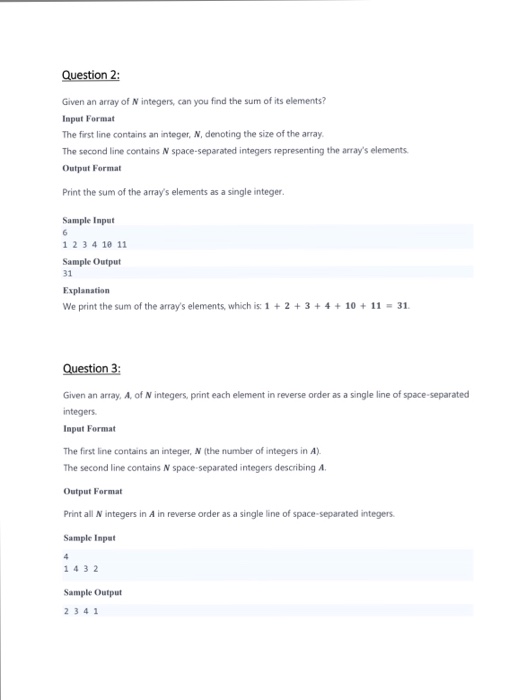 Question 2:

Given an array of $N$ integers, can you find the sum of its elements?

Input Format

The first line contains an integer, $N$, denoting the size of the array.

The second line contains $N$ space-separated integers representing the array's elements.

Output Format

Print the sum of the array's elements as a single integer.

Sample Input

6
1 2 3 4 10 11

Sample Output

31

Explanation

We print the sum of the array's elements, which is: $1 + 2 + 3 + 4 + 10 + 11 = 31$.

Question 3:

Given an array, $A$, of $N$ integers, print each element in reverse order as a single line of space-separated integers.

Input Format

The first line contains an integer, $N$ (the number of integers in $A$).

The second line contains $N$ space-separated integers describing $A$.

Output Format

Print all $N$ integers in $A$ in reverse order as a single line of space-separated integers.

Sample Input

4
1 4 3 2

Sample Output

2 3 4 1